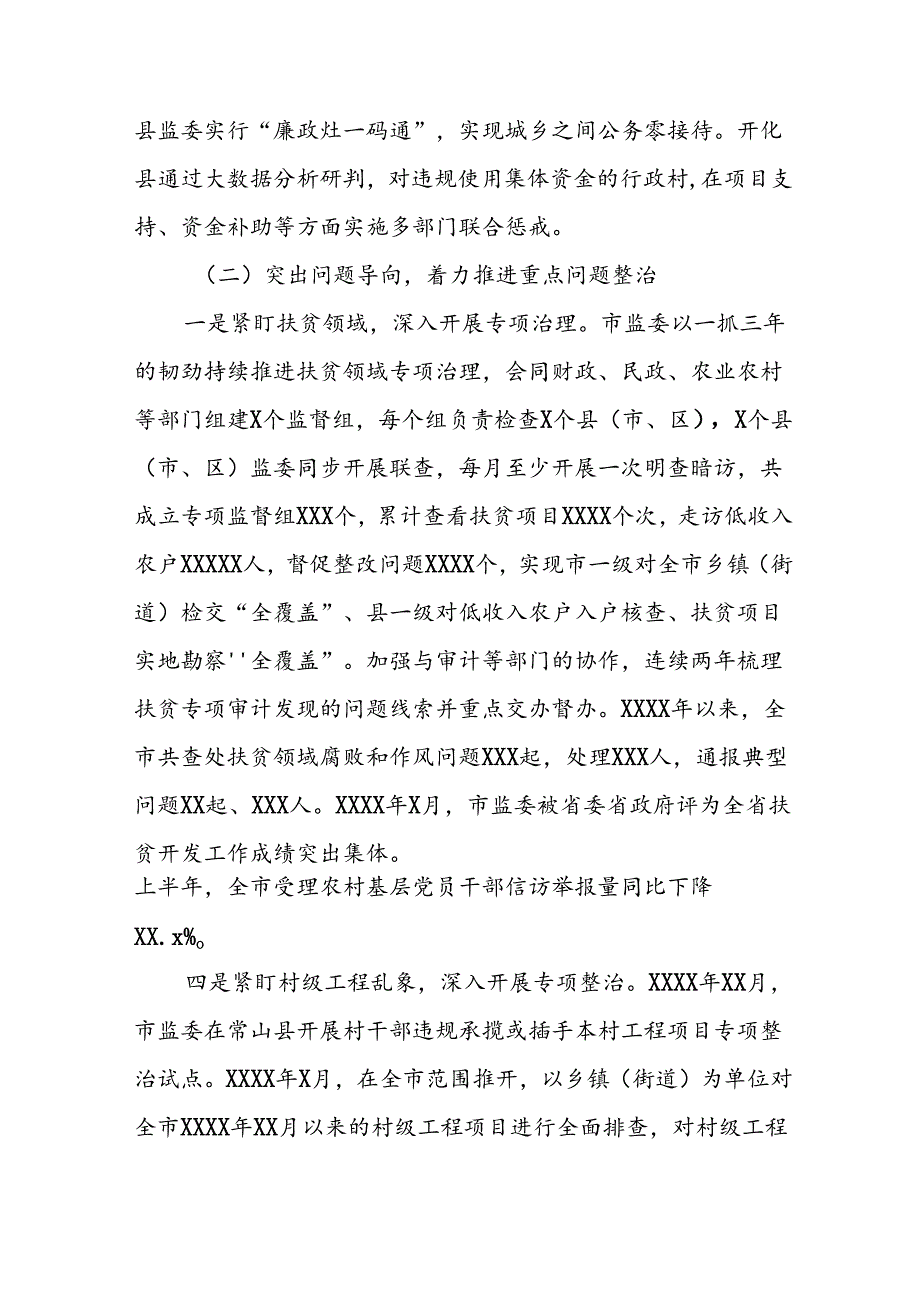 县监委实行“廉政灶一码通”，实现城乡之间公务零接待。开化县通过大数据分析研判，对违规使用集体资金的行政村，在项目支持、资金补助等方面实施多部门联合惩戒。

（二）突出问题导向，着力推进重点问题整治

一是紧盯扶贫领域，深入开展专项治理。市监委以一抓三年的韧劲持续推进扶贫领域专项治理，会同财政、民政、农业农村等部门组建X个监督组，每个组负责检查X个县（市、区），X个县（市、区）监委同步开展联查，每月至少开展一次明查暗访，共成立专项监督组XXX个，累计查看扶贫项目XXXX个次，走访低收入农户XXXXX人，督促整改问题XXXX个，实现市一级对全市乡镇（街道）检交“全覆盖”、县一级对低收入农户入户核查、扶贫项目实地勘察''全覆盖”。加强与审计等部门的协作，连续两年梳理扶贫专项审计发现的问题线索并重点交办督办。XXXX年以来，全市共查处扶贫领域腐败和作风问题XXX起，处理XXX人，通报典型问题XX起、XXX人。XXXX年X月，市监委被省委省政府评为全省扶贫开发工作成绩突出集体。
上半年，全市受理农村基层党员干部信访举报量同比下降XX.x%。

四是紧盯村级工程乱象，深入开展专项整治。XXXX年XX月，市监委在常山县开展村干部违规承揽或插手本村工程项目专项整治试点。XXXX年X月，在全市范围推开，以乡镇（街道）为单位对全市XXXX年XX月以来的村级工程项目进行全面排查，对村级工程